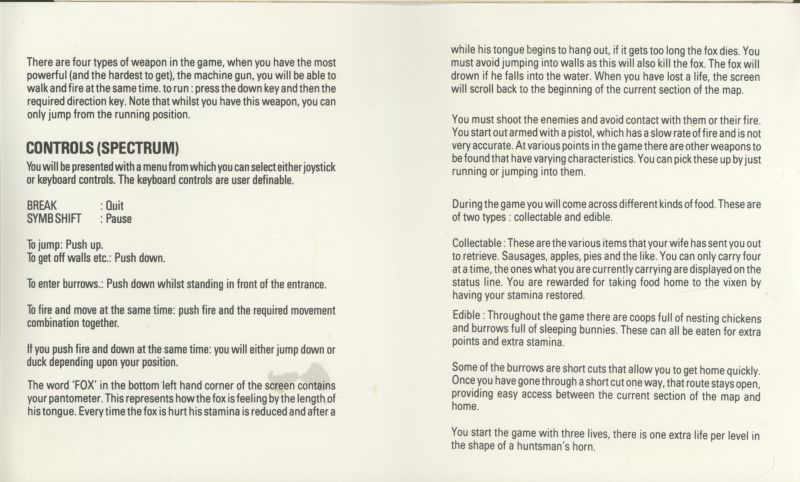 There are four types of weapon in the game, when you have the most powerful (and the hardest to get), the machine gun, you will be able to walk and fire at the same time. to run : press the down key and then the required direction key. Note that whilst you have this weapon, you can only jump from the running position.

CONTROLS (SPECTRUM)

You will be presented with a menu from which you can select either joystick or keyboard controls. The keyboard controls are user definable.

BREAK : Quit
SYMB SHIFT : Pause

To jump: Push up.
To get off walls etc.: Push down.

To enter burrows.: Push down whilst standing in front of the entrance.

To fire and move at the same time: push fire and the required movement combination together.

If you push fire and down at the same time: you will either jump down or duck depending upon your position.

The word 'FOX' in the bottom left hand corner of the screen contains your pantometer. This represents how the fox is feeling by the length of his tongue. Every time the fox is hurt his stamina is reduced and after a while his tongue begins to hang out, if it gets too long the fox dies. You must avoid jumping into walls as this will also kill the fox. The fox will drown if he falls into the water. When you have lost a life, the screen will scroll back to the beginning of the current section of the map.

You must shoot the enemies and avoid contact with them or their fire. You start out armed with a pistol, which has a slow rate of fire and is not very accurate. At various points in the game there are other weapons to be found that have varying characteristics. You can pick these up by just running or jumping into them.

During the game you will come across different kinds of food. These are of two types : collectable and edible.

Collectable : These are the various items that your wife has sent you out to retrieve. Sausages, apples, pies and the like. You can only carry four at a time, the ones what you are currently carrying are displayed on the status line. You are rewarded for taking food home to the vixen by having your stamina restored.

Edible : Throughout the game there are coops full of nesting chickens and burrows full of sleeping bunnies. These can all be eaten for extra points and extra stamina.

Some of the burrows are short cuts that allow you to get home quickly. Once you have gone through a short cut one way, that route stays open, providing easy access between the current section of the map and home.

You start the game with three lives, there is one extra life per level in the shape of a huntsman's horn.